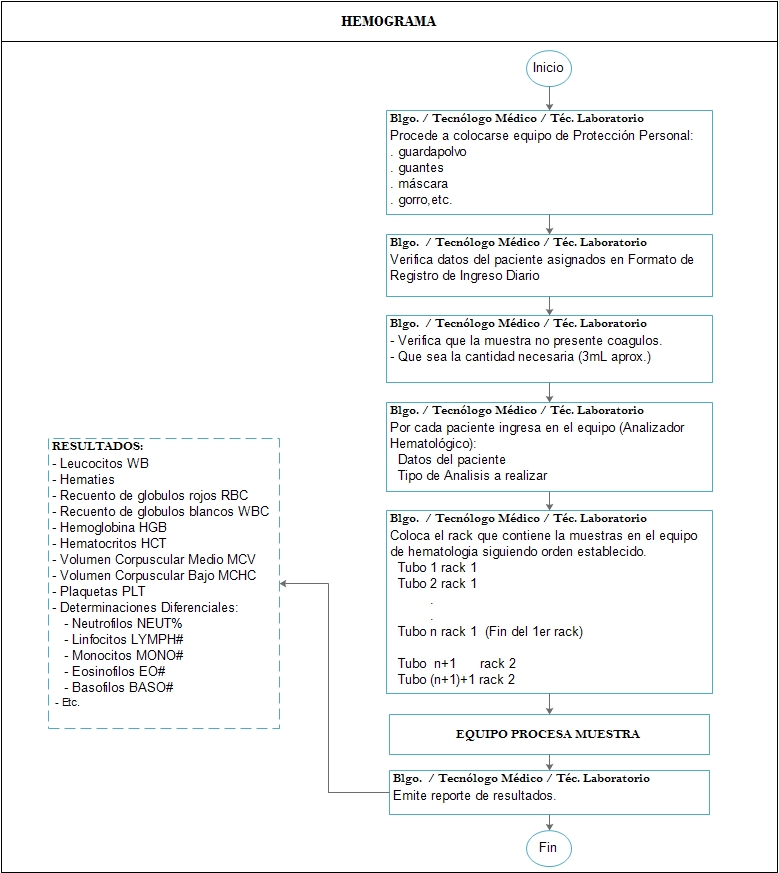 HEMOGRAMA

Inicio

Blgo. / Tecnólogo Médico / Téc. Laboratorio
Procede a colocarse equipo de Protección Personal:
. guardapolvo
. guantes
. máscara
. gorro,etc.

Blgo. / Tecnólogo Médico / Téc. Laboratorio
Verifica datos del paciente asignados en Formato de Registro de Ingreso Diario

Blgo. / Tecnólogo Médico / Téc. Laboratorio
- Verifica que la muestra no presente coagulos.
- Que sea la cantidad necesaria (3mL aprox.)

Blgo. / Tecnólogo Médico / Téc. Laboratorio
Por cada paciente ingresa en el equipo (Analizador Hematológico):
Datos del paciente
Tipo de Analisis a realizar

Blgo. / Tecnólogo Médico / Téc. Laboratorio
Coloca el rack que contiene la muestras en el equipo de hematologia siguiendo orden establecido.
Tubo 1 rack 1
Tubo 2 rack 1
.
.
Tubo n rack 1 (Fin del 1er rack)

Tubo n+1 rack 2
Tubo (n+1)+1 rack 2

EQUIPO PROCESA MUESTRA

Blgo. / Tecnólogo Médico / Téc. Laboratorio
Emite reporte de resultados.

Fin

RESULTADOS:
- Leucocitos WB
- Hematies
- Recuento de globulos rojos RBC
- Recuento de globulos blancos WBC
- Hemoglobina HGB
- Hematocritos HCT
- Volumen Corpuscular Medio MCV
- Volumen Corpuscular Bajo MCHC
- Plaquetas PLT
- Determinaciones Diferenciales:
- Neutrofilos NEUT%
- Linfocitos LYMPH#
- Monocitos MONO#
- Eosinofilos EO#
- Basofilos BASO#
- Etc.